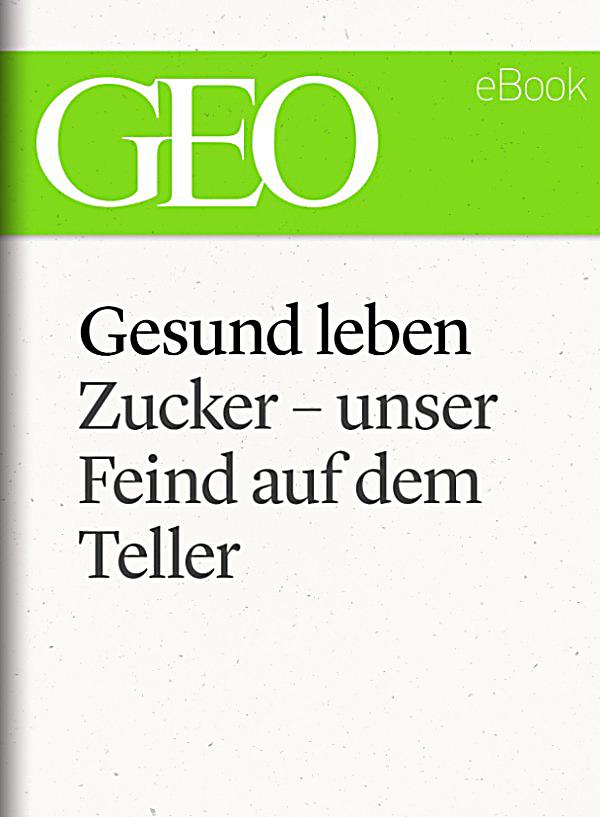 GEO

eBook

Gesund leben

Zucker – unser Feind auf dem Teller